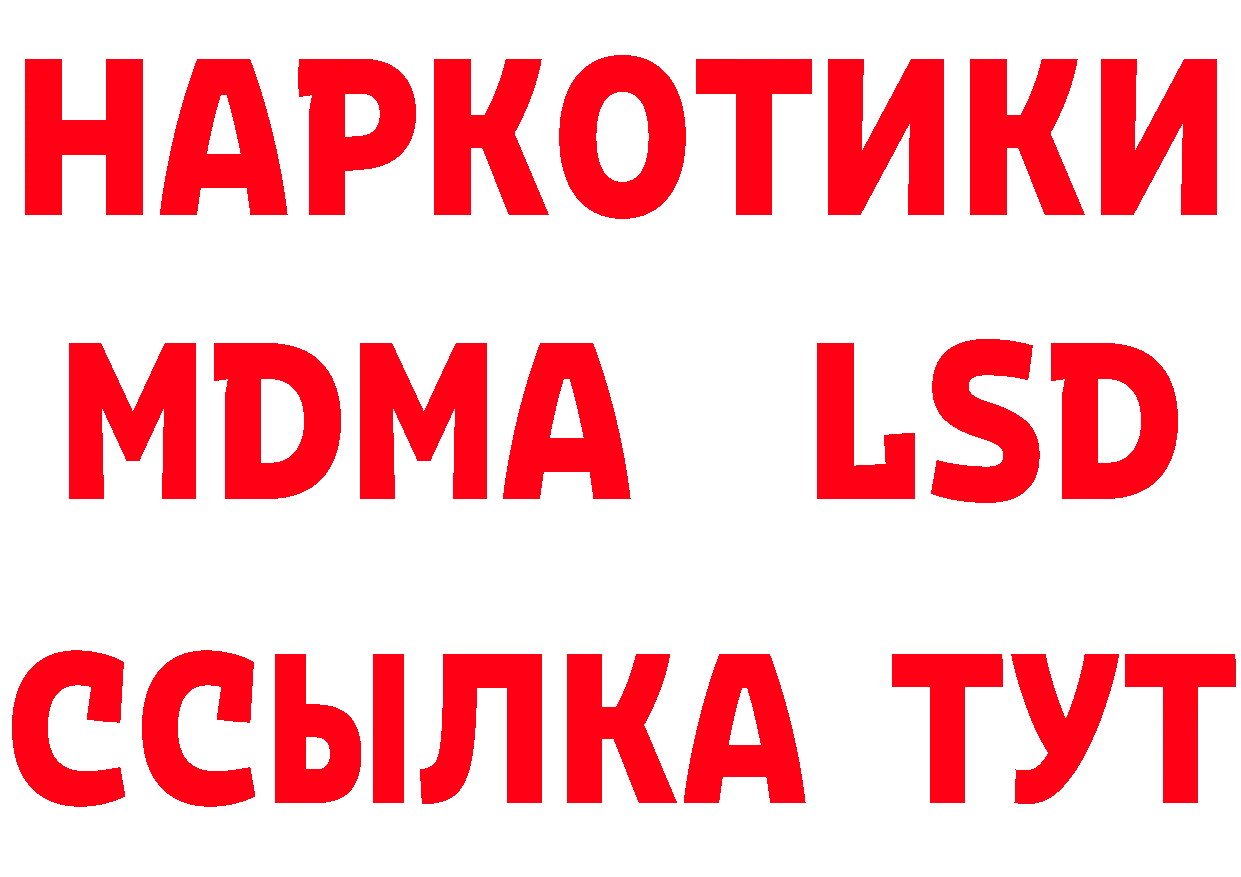 НАРКОТИКИ
MDMA LSD
ССЫЛКА ТУТ